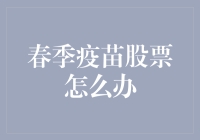 春季疫苗股票怎么办